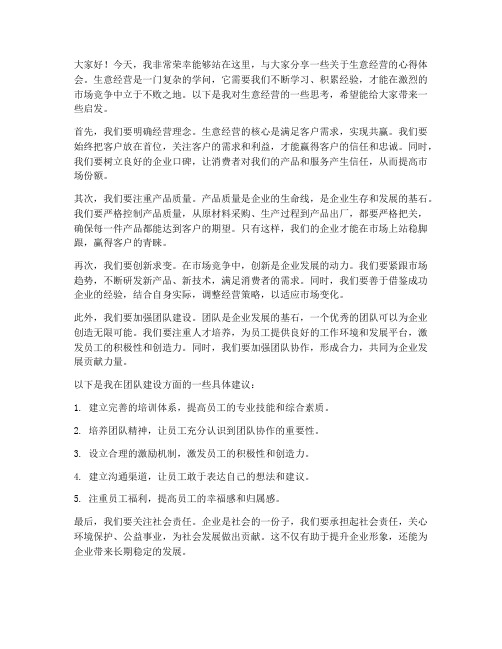 大家好！今天，我非常荣幸能够站在这里，与大家分享一些关于生意经营的心得体会。生意经营是一门复杂的学问，它需要我们不断学习、积累经验，才能在激烈的市场竞争中立于不败之地。以下是我对生意经营的一些思考，希望能给大家带来一些启发。

首先，我们要明确经营理念。生意经营的核心是满足客户需求，实现共赢。我们要始终把客户放在首位，关注客户的需求和利益，才能赢得客户的信任和忠诚。同时，我们要树立良好的企业口碑，让消费者对我们的产品和服务产生信任，从而提高市场份额。

其次，我们要注重产品质量。产品质量是企业的生命线，是企业生存和发展的基石。我们要严格控制产品质量，从原材料采购、生产过程到产品出厂，都要严格把关，确保每一件产品都能达到客户的期望。只有这样，我们的企业才能在市场上站稳脚跟，赢得客户的青睐。

再次，我们要创新求变。在市场竞争中，创新是企业发展的动力。我们要紧跟市场趋势，不断研发新产品、新技术，满足消费者的需求。同时，我们要善于借鉴成功企业的经验，结合自身实际，调整经营策略，以适应市场变化。

此外，我们要加强团队建设。团队是企业发展的基石，一个优秀的团队可以为企业创造无限可能。我们要注重人才培养，为员工提供良好的工作环境和发展平台，激发员工的积极性和创造力。同时，我们要加强团队协作，形成合力，共同为企业发展贡献力量。

以下是我在团队建设方面的一些具体建议：

1. 建立完善的培训体系，提高员工的专业技能和综合素质。

2. 培养团队精神，让员工充分认识到团队协作的重要性。

3. 设立合理的激励机制，激发员工的积极性和创造力。

4. 建立沟通渠道，让员工敢于表达自己的想法和建议。

5. 注重员工福利，提高员工的幸福感和归属感。

最后，我们要关注社会责任。企业是社会的一份子，我们要承担起社会责任，关心环境保护、公益事业，为社会发展做出贡献。这不仅有助于提升企业形象，还能为企业带来长期稳定的发展。